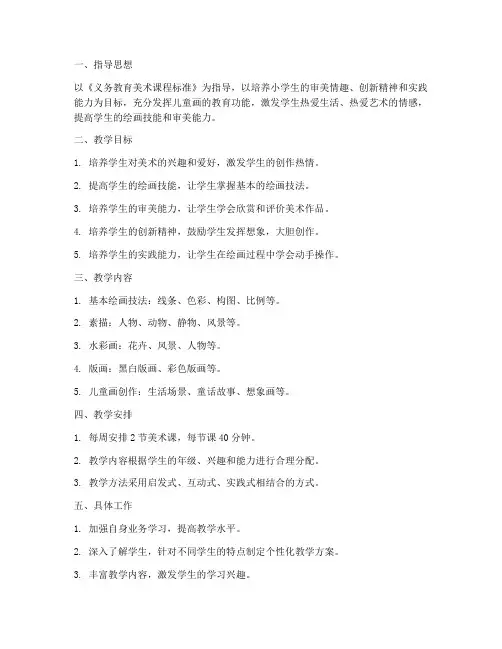 一、指导思想

以《义务教育美术课程标准》为指导，以培养小学生的审美情趣、创新精神和实践能力为目标，充分发挥儿童画的教育功能，激发学生热爱生活、热爱艺术的情感，提高学生的绘画技能和审美能力。

二、教学目标

1. 培养学生对美术的兴趣和爱好，激发学生的创作热情。

2. 提高学生的绘画技能，让学生掌握基本的绘画技法。

3. 培养学生的审美能力，让学生学会欣赏和评价美术作品。

4. 培养学生的创新精神，鼓励学生发挥想象，大胆创作。

5. 培养学生的实践能力，让学生在绘画过程中学会动手操作。

三、教学内容

1. 基本绘画技法：线条、色彩、构图、比例等。

2. 素描：人物、动物、静物、风景等。

3. 水彩画：花卉、风景、人物等。

4. 版画：黑白版画、彩色版画等。

5. 儿童画创作：生活场景、童话故事、想象画等。

四、教学安排

1. 每周安排 2 节美术课，每节课 40 分钟。

2. 教学内容根据学生的年级、兴趣和能力进行合理分配。

3. 教学方法采用启发式、互动式、实践式相结合的方式。

五、具体工作

1. 加强自身业务学习，提高教学水平。

2. 深入了解学生，针对不同学生的特点制定个性化教学方案。

3. 丰富教学内容，激发学生的学习兴趣。